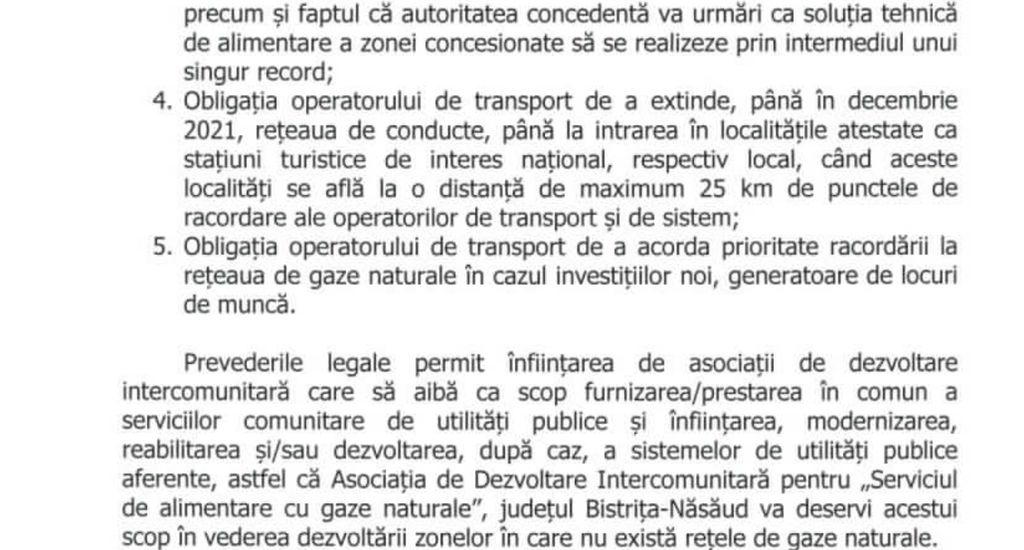 precum și faptul că autoritatea concedentă va urmări ca soluția tehnică de alimentare a zonei concesionate să se realizeze prin intermediul unui singur record;

4. Obligația operatorului de transport de a extinde, până în decembrie 2021, rețeaua de conducte, până la intrarea în localitățile atestate ca stațiuni turistice de interes național, respectiv local, când aceste localități se află la o distanță de maximum 25 km de punctele de racordare ale operatorilor de transport și de sistem;

5. Obligația operatorului de transport de a acorda prioritate racordării la rețeaua de gaze naturale în cazul investițiilor noi, generatoare de locuri de muncă.

Prevederile legale permit înființarea de asociații de dezvoltare intercomunitară care să aibă ca scop furnizarea/prestarea în comun a serviciilor comunitare de utilități publice și înființarea, modernizarea, reabilitarea și/sau dezvoltarea, după caz, a sistemelor de utilități publice aferente, astfel că Asociația de Dezvoltare Intercomunitară pentru „Serviciul de alimentare cu gaze naturale", județul Bistrița-Năsăud va deservi acestui scop în vederea dezvoltării zonelor în care nu există rețele de gaze naturale.